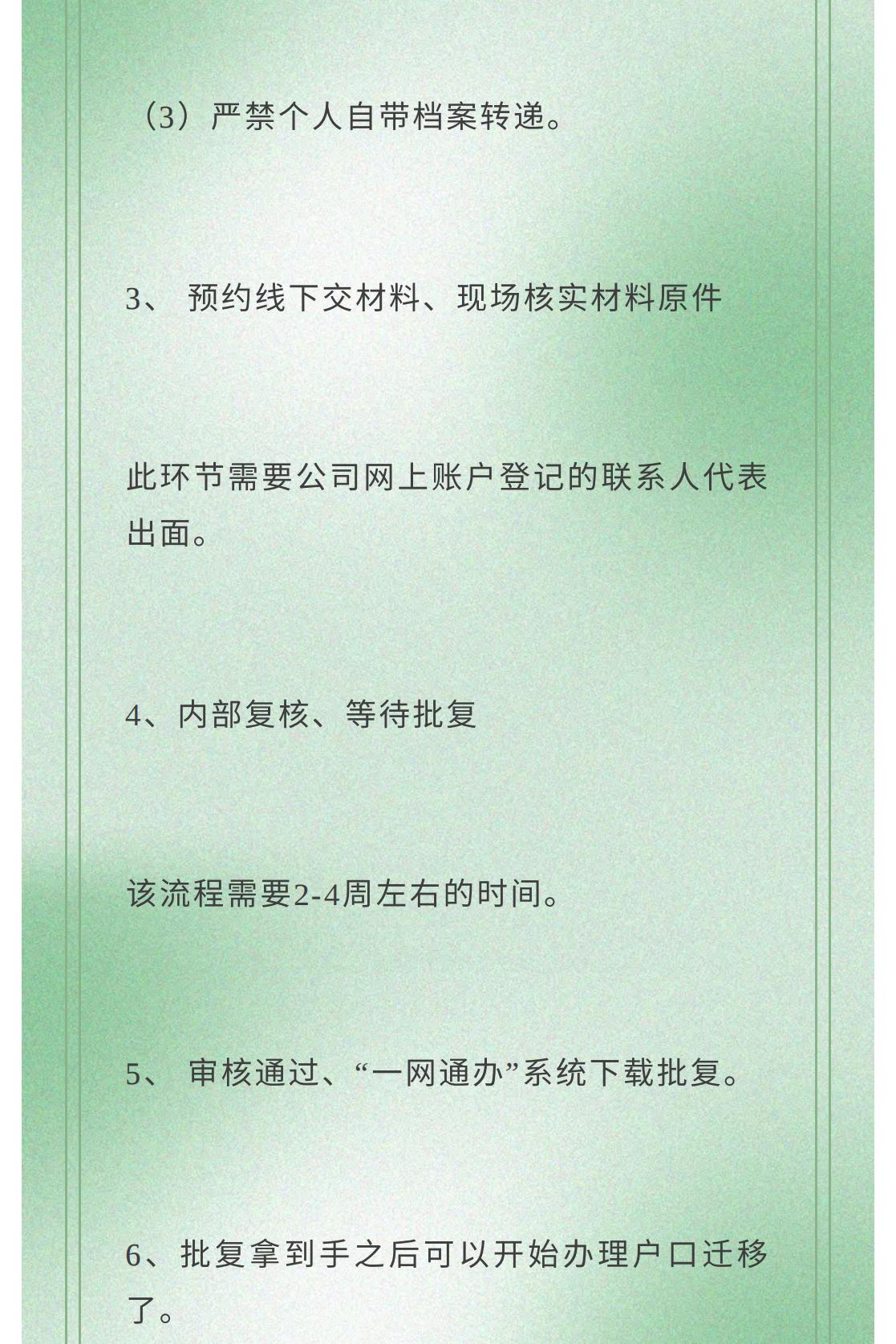 （3）严禁个人自带档案转递。

3、 预约线下交材料、现场核实材料原件

此环节需要公司网上账户登记的联系人代表出面。

4、内部复核、等待批复

该流程需要2-4周左右的时间。

5、 审核通过、“一网通办”系统下载批复。

6、批复拿到手之后可以开始办理户口迁移了。